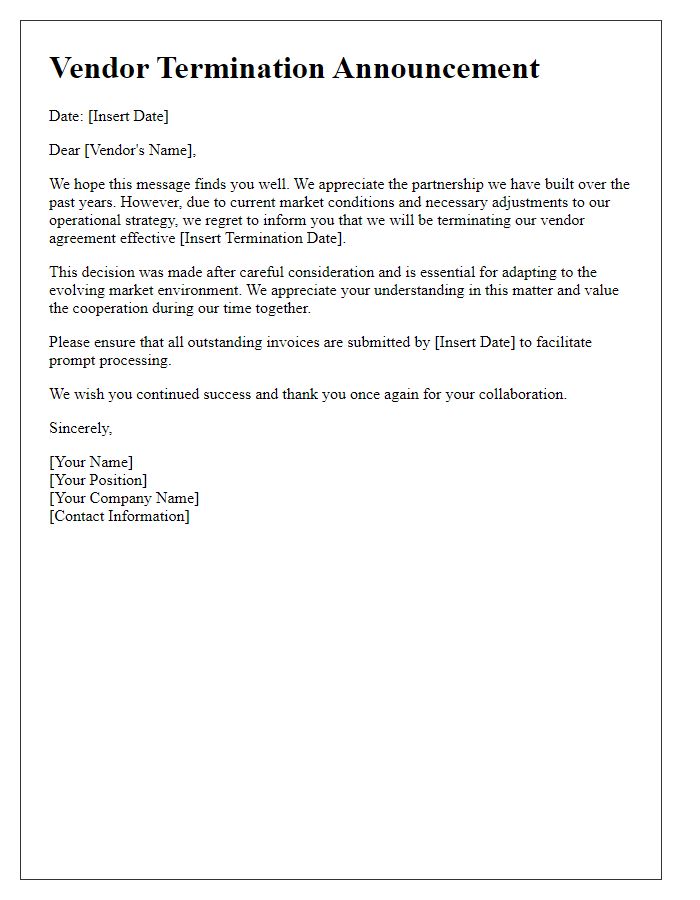 Vendor Termination Announcement

Date: [Insert Date]

Dear [Vendor's Name],

We hope this message finds you well. We appreciate the partnership we have built over the past years. However, due to current market conditions and necessary adjustments to our operational strategy, we regret to inform you that we will be terminating our vendor agreement effective [Insert Termination Date].

This decision was made after careful consideration and is essential for adapting to the evolving market environment. We appreciate your understanding in this matter and value the cooperation during our time together.

Please ensure that all outstanding invoices are submitted by [Insert Date] to facilitate prompt processing.

We wish you continued success and thank you once again for your collaboration.

Sincerely,

[Your Name]
[Your Position]
[Your Company Name]
[Contact Information]